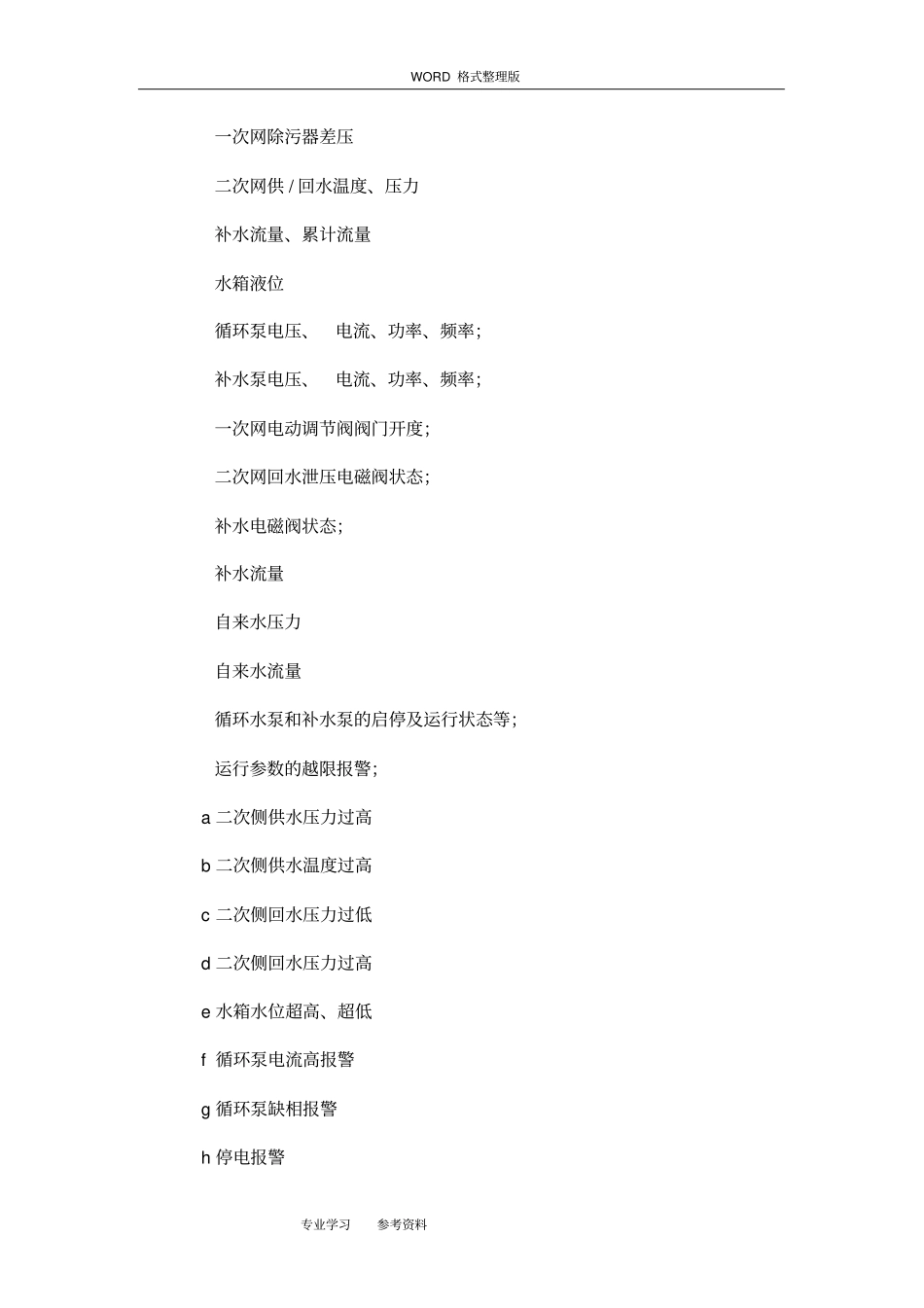 WORD 格式整理版

一次网除污器差压

二次网供 / 回水温度、压力

补水流量、累计流量

水箱液位

循环泵电压、 电流、功率、频率;

补水泵电压、 电流、功率、频率;

一次网电动调节阀阀门开度;

二次网回水泄压电磁阀状态;

补水电磁阀状态;

补水流量

自来水压力

自来水流量

循环水泵和补水泵的启停及运行状态等;

运行参数的越限报警;

a 二次侧供水压力过高

b 二次侧供水温度过高

c 二次侧回水压力过低

d 二次侧回水压力过高

e 水箱水位超高、超低

f 循环泵电流高报警

g 循环泵缺相报警

h 停电报警

专业学习 参考资料